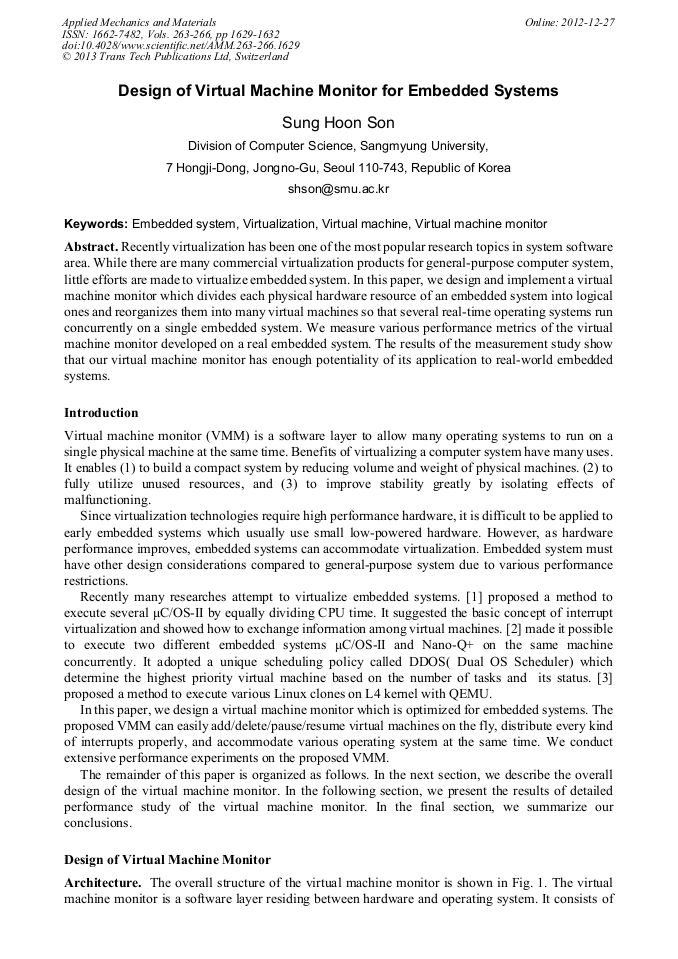 Applied Mechanics and Materials
ISSN: 1662-7482, Vols. 263-266, pp 1629-1632
doi:10.4028/www.scientific.net/AMM.263-266.1629
© 2013 Trans Tech Publications Ltd, Switzerland

Online: 2012-12-27

Design of Virtual Machine Monitor for Embedded Systems

Sung Hoon Son

Division of Computer Science, Sangmyung University,

7 Hongji-Dong, Jongno-Gu, Seoul 110-743, Republic of Korea

shson@smu.ac.kr

Keywords: Embedded system, Virtualization, Virtual machine, Virtual machine monitor

Abstract. Recently virtualization has been one of the most popular research topics in system software area. While there are many commercial virtualization products for general-purpose computer system, little efforts are made to virtualize embedded system. In this paper, we design and implement a virtual machine monitor which divides each physical hardware resource of an embedded system into logical ones and reorganizes them into many virtual machines so that several real-time operating systems run concurrently on a single embedded system. We measure various performance metrics of the virtual machine monitor developed on a real embedded system. The results of the measurement study show that our virtual machine monitor has enough potentiality of its application to real-world embedded systems.

Introduction

Virtual machine monitor (VMM) is a software layer to allow many operating systems to run on a single physical machine at the same time. Benefits of virtualizing a computer system have many uses. It enables (1) to build a compact system by reducing volume and weight of physical machines. (2) to fully utilize unused resources, and (3) to improve stability greatly by isolating effects of malfunctioning.

Since virtualization technologies require high performance hardware, it is difficult to be applied to early embedded systems which usually use small low-powered hardware. However, as hardware performance improves, embedded systems can accommodate virtualization. Embedded system must have other design considerations compared to general-purpose system due to various performance restrictions.

Recently many researches attempt to virtualize embedded systems. [1] proposed a method to execute several μC/OS-II by equally dividing CPU time. It suggested the basic concept of interrupt virtualization and showed how to exchange information among virtual machines. [2] made it possible to execute two different embedded systems μC/OS-II and Nano-Q+ on the same machine concurrently. It adopted a unique scheduling policy called DDOS( Dual OS Scheduler) which determine the highest priority virtual machine based on the number of tasks and its status. [3] proposed a method to execute various Linux clones on L4 kernel with QEMU.

In this paper, we design a virtual machine monitor which is optimized for embedded systems. The proposed VMM can easily add/delete/pause/resume virtual machines on the fly, distribute every kind of interrupts properly, and accommodate various operating system at the same time. We conduct extensive performance experiments on the proposed VMM.

The remainder of this paper is organized as follows. In the next section, we describe the overall design of the virtual machine monitor. In the following section, we present the results of detailed performance study of the virtual machine monitor. In the final section, we summarize our conclusions.

Design of Virtual Machine Monitor

Architecture. The overall structure of the virtual machine monitor is shown in Fig. 1. The virtual machine monitor is a software layer residing between hardware and operating system. It consists of